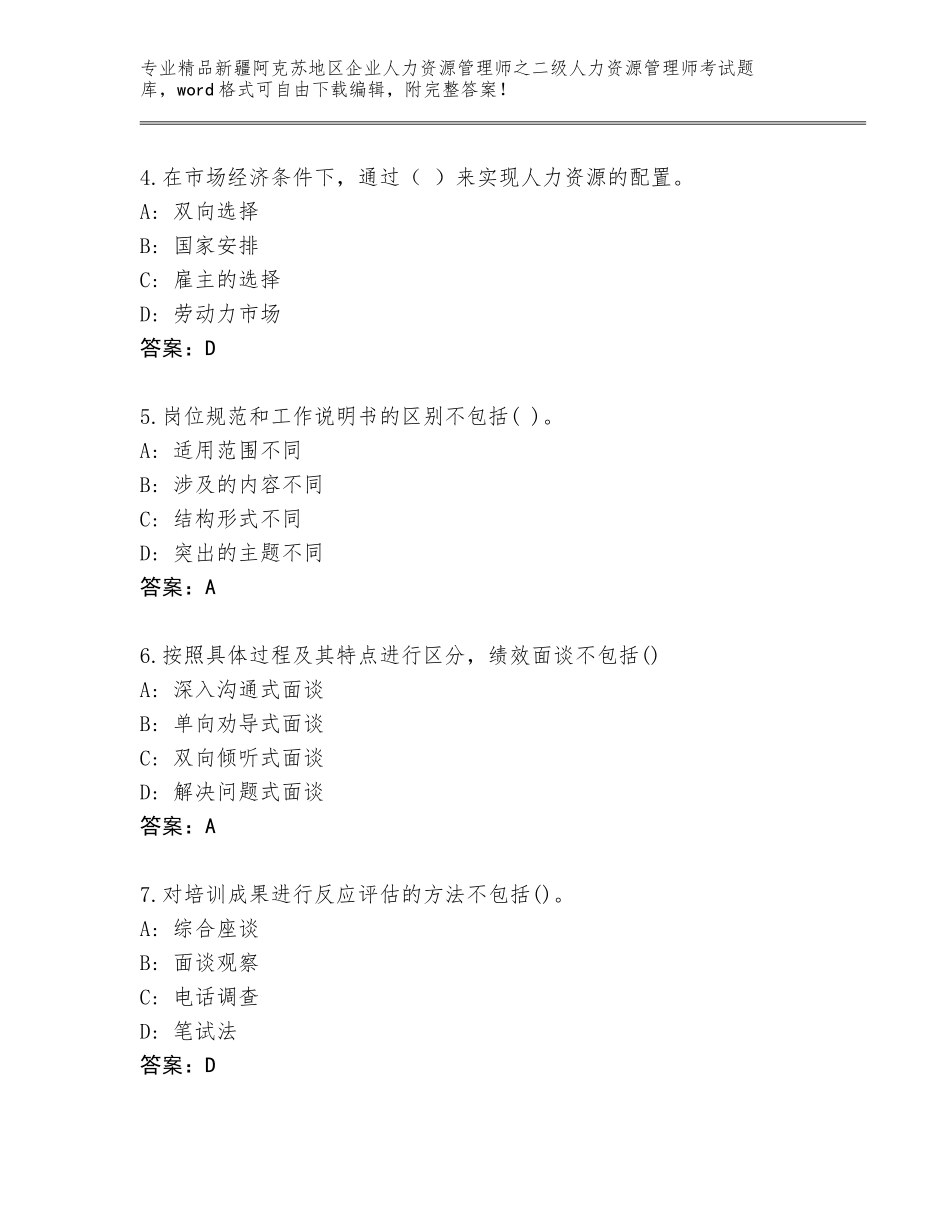 专业精品新疆阿克苏地区企业人力资源管理师之二级人力资源管理师考试题库，word格式可自由下载编辑，附完整答案！

4.在市场经济条件下，通过（ ）来实现人力资源的配置。
A：双向选择
B：国家安排
C：雇主的选择
D：劳动力市场
答案：D

5.岗位规范和工作说明书的区别不包括( )。
A：适用范围不同
B：涉及的内容不同
C：结构形式不同
D：突出的主题不同
答案：A

6.按照具体过程及其特点进行区分，绩效面谈不包括()
A：深入沟通式面谈
B：单向劝导式面谈
C：双向倾听式面谈
D：解决问题式面谈
答案：A

7.对培训成果进行反应评估的方法不包括()。
A：综合座谈
B：面谈观察
C：电话调查
D：笔试法
答案：D